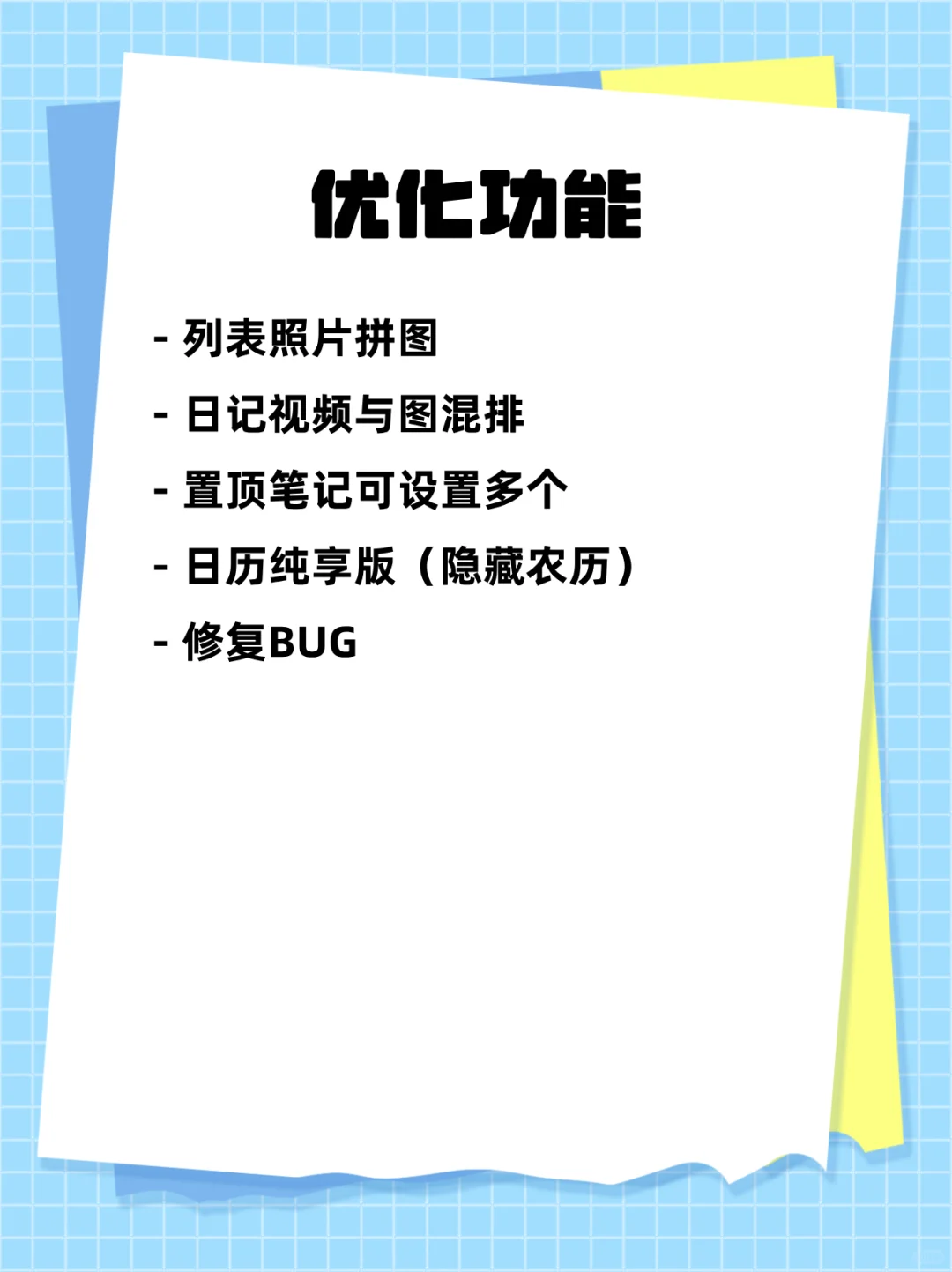 优化功能

- 列表照片拼图
- 日记视频与图混排
- 置顶笔记可设置多个
- 日历纯享版（隐藏农历）
- 修复BUG